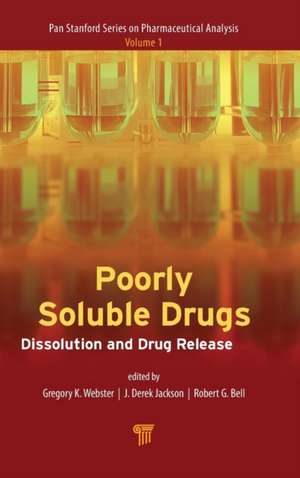 Pan Stanford Series on Pharmaceutical Analysis
Volume 1

Poorly Soluble Drugs
Dissolution and Drug Release

edited by
Gregory K. Webster | J. Derek Jackson | Robert G. Bell